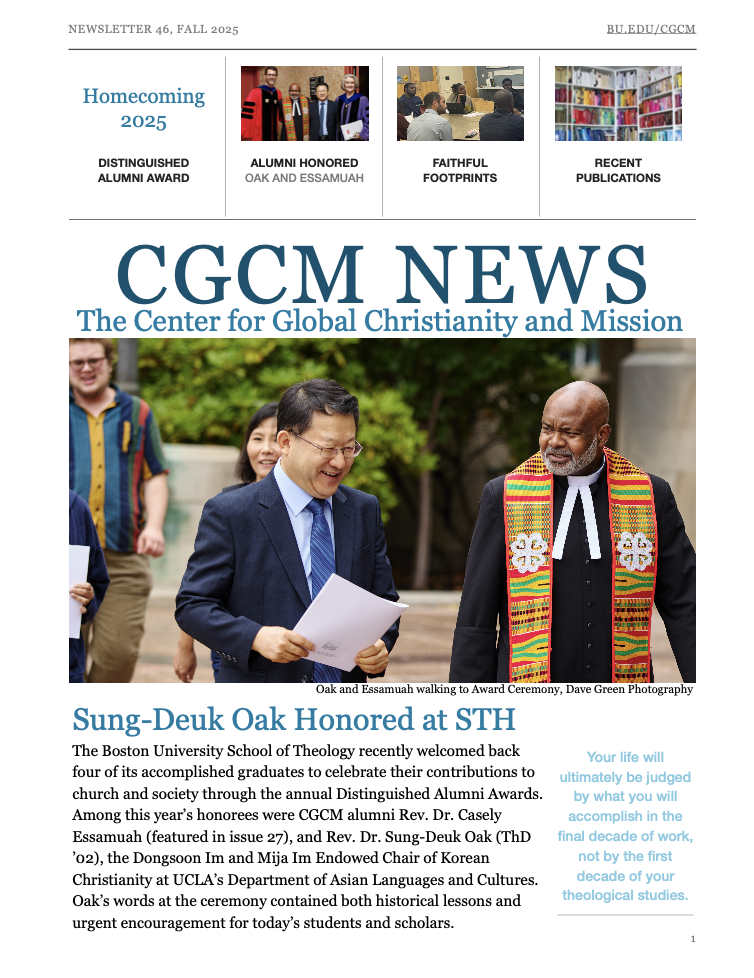 NEWSLETTER 46, FALL 2025

BU.EDU/CGCM

Homecoming 2025

DISTINGUISHED ALUMNI AWARD

ALUMNI HONORED
OAK AND ESSAMUAH

FAITHFUL FOOTPRINTS

RECENT PUBLICATIONS

CGCM NEWS

The Center for Global Christianity and Mission

Oak and Essamuah walking to Award Ceremony, Dave Green Photography

Sung-Deuk Oak Honored at STH

The Boston University School of Theology recently welcomed back four of its accomplished graduates to celebrate their contributions to church and society through the annual Distinguished Alumni Awards. Among this year's honorees were CGCM alumni Rev. Dr. Casely Essamuah (featured in issue 27), and Rev. Dr. Sung-Deuk Oak (ThD '02), the Dongsoon Im and Mija Im Endowed Chair of Korean Christianity at UCLA's Department of Asian Languages and Cultures. Oak's words at the ceremony contained both historical lessons and urgent encouragement for today's students and scholars.

Your life will ultimately be judged by what you will accomplish in the final decade of work, not by the first decade of your theological studies.

1